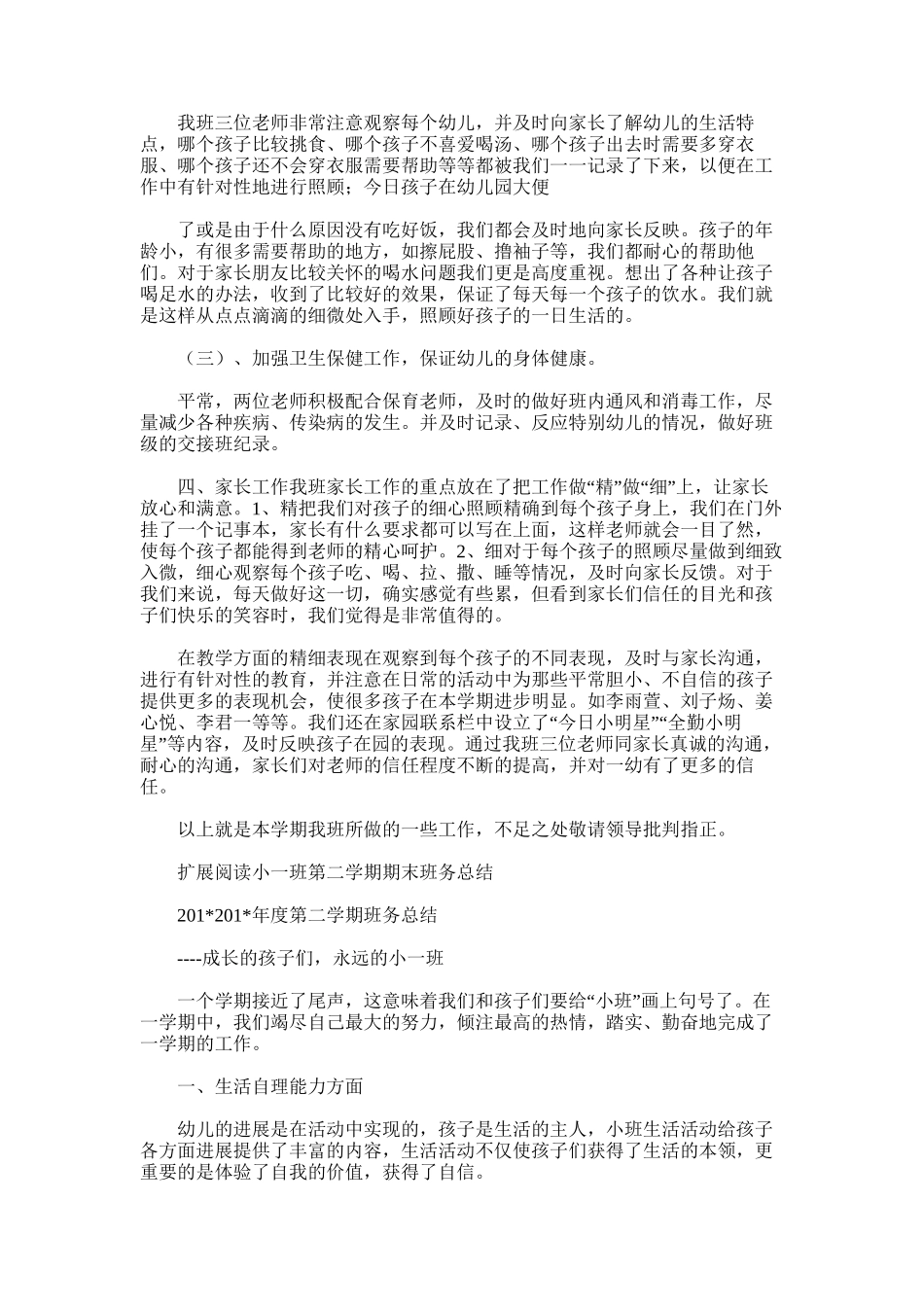 我班三位老师非常注意观察每个幼儿，并及时向家长了解幼儿的生活特点，哪个孩子比较挑食、哪个孩子不喜爱喝汤、哪个孩子出去时需要多穿衣服、哪个孩子还不会穿衣服需要帮助等等都被我们一一记录了下来，以便在工作中有针对性地进行照顾；今日孩子在幼儿园大便

了或是由于什么原因没有吃好饭，我们都会及时地向家长反映。孩子的年龄小，有很多需要帮助的地方，如擦屁股、撸袖子等，我们都耐心的帮助他们。对于家长朋友比较关怀的喝水问题我们更是高度重视。想出了各种让孩子喝足水的办法，收到了比较好的效果，保证了每天每一个孩子的饮水。我们就是这样从点点滴滴的细微处入手，照顾好孩子的一日生活的。

（三）、加强卫生保健工作，保证幼儿的身体健康。

平常，两位老师积极配合保育老师，及时的做好班内通风和消毒工作，尽量减少各种疾病、传染病的发生。并及时记录、反应特别幼儿的情况，做好班级的交接班纪录。

四、家长工作我班家长工作的重点放在了把工作做“精”做“细”上，让家长放心和满意。1、精把我们对孩子的细心照顾精确到每个孩子身上，我们在门外挂了一个记事本，家长有什么要求都可以写在上面，这样老师就会一目了然，使每个孩子都能得到老师的精心呵护。2、细对于每个孩子的照顾尽量做到细致入微，细心观察每个孩子吃、喝、拉、撒、睡等情况，及时向家长反馈。对于我们来说，每天做好这一切，确实感觉有些累，但看到家长们信任的目光和孩子们快乐的笑容时，我们觉得是非常值得的。

在教学方面的精细表现在观察到每个孩子的不同表现，及时与家长沟通，进行有针对性的教育，并注意在日常的活动中为那些平常胆小、不自信的孩子提供更多的表现机会，使很多孩子在本学期进步明显。如李雨萱、刘子炀、姜心悦、李君一等等。我们还在家园联系栏中设立了“今日小明星”“全勤小明星”等内容，及时反映孩子在园的表现。通过我班三位老师同家长真诚的沟通，耐心的沟通，家长们对老师的信任程度不断的提高，并对一幼有了更多的信任。

以上就是本学期我班所做的一些工作，不足之处敬请领导批判指正。

扩展阅读小一班第二学期期末班务总结

201*201*年度第二学期班务总结

----成长的孩子们，永远的小一班

一个学期接近了尾声，这意味着我们和孩子们要给“小班”画上句号了。在一学期中，我们竭尽自己最大的努力，倾注最高的热情，踏实、勤奋地完成了一学期的工作。

一、生活自理能力方面

幼儿的进展是在活动中实现的，孩子是生活的主人，小班生活活动给孩子各方面进展提供了丰富的内容，生活活动不仅使孩子们获得了生活的本领，更重要的是体验了自我的价值，获得了自信。